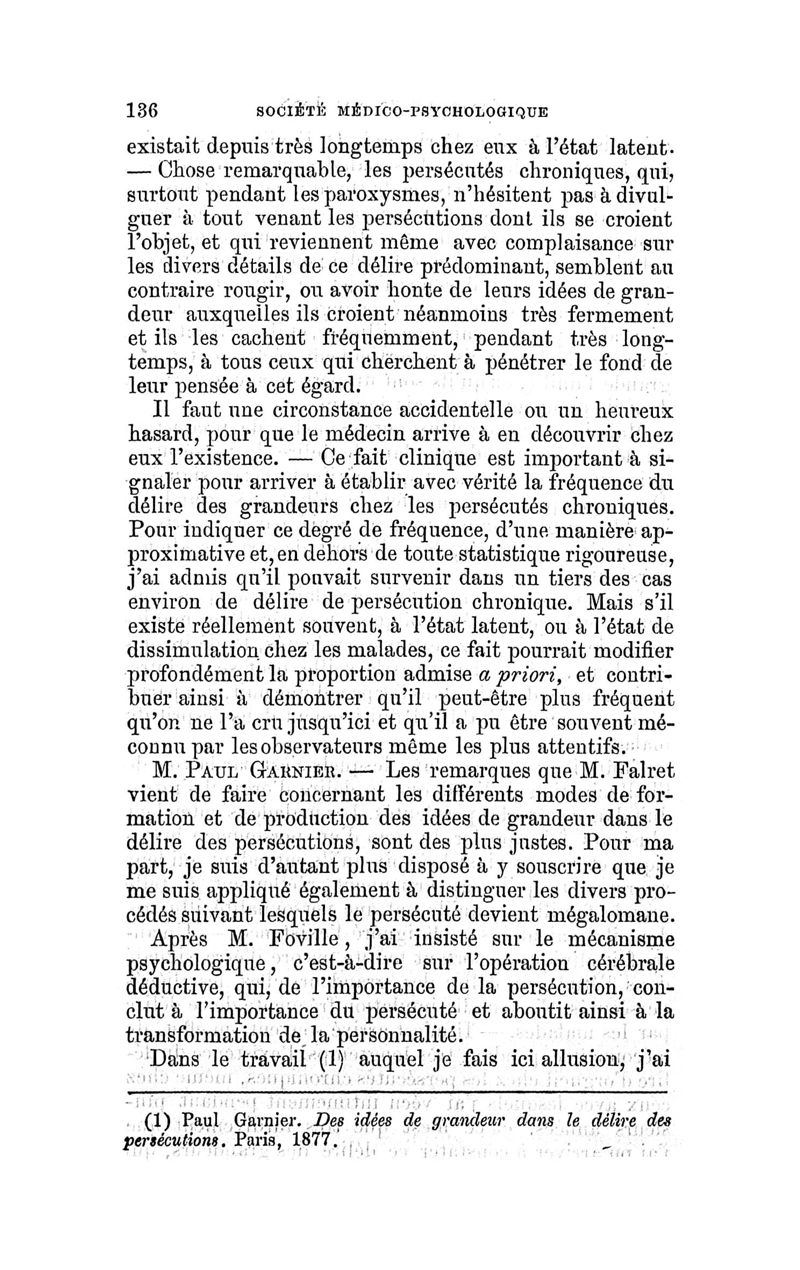 136 SOCIÉTÉ MÉDICO-PSYCHOLOGIQUE

existait depuis très longtemps chez eux à l'état latent. — Chose remarquable, les persécutés chroniques, qui, surtout pendant les paroxysmes, n'hésitent pas à divulguer à tout venant les persécutions dont ils se croient l'objet, et qui reviennent même avec complaisance sur les divers détails de ce délire prédominant, semblent au contraire rougir, ou avoir honte de leurs idées de grandeur auxquelles ils croient néanmoins très fermement et ils les cachent fréquemment, pendant très longtemps, à tous ceux qui cherchent à pénétrer le fond de leur pensée à cet égard.

Il faut une circonstance accidentelle ou un heureux hasard, pour que le médecin arrive à en découvrir chez eux l'existence. — Ce fait clinique est important à signaler pour arriver à établir avec vérité la fréquence du délire des grandeurs chez les persécutés chroniques. Pour indiquer ce degré de fréquence, d'une manière approximative et, en dehors de toute statistique rigoureuse, j'ai admis qu'il pouvait survenir dans un tiers des cas environ de délire de persécution chronique. Mais s'il existe réellement souvent, à l'état latent, ou à l'état de dissimulation chez les malades, ce fait pourrait modifier profondément la proportion admise a priori, et contribuer ainsi à démontrer qu'il peut-être plus fréquent qu'on ne l'a cru jusqu'ici et qu'il a pu être souvent méconnu par les observateurs même les plus attentifs.

M. Paul Garnier. — Les remarques que M. Falret vient de faire concernant les différents modes de formation et de production des idées de grandeur dans le délire des persécutions, sont des plus justes. Pour ma part, je suis d'autant plus disposé à y souscrire que je me suis appliqué également à distinguer les divers procédés suivant lesquels le persécuté devient mégalomane.

Après M. Foville, j'ai insisté sur le mécanisme psychologique, c'est-à-dire sur l'opération cérébrale déductive, qui, de l'importance de la persécution, conclut à l'importance du persécuté et aboutit ainsi à la transformation de la personnalité.

Dans le travail (1) auquel je fais ici allusion, j'ai

(1) Paul Garnier. Des idées de grandeur dans le délire des persécutions. Paris, 1877.